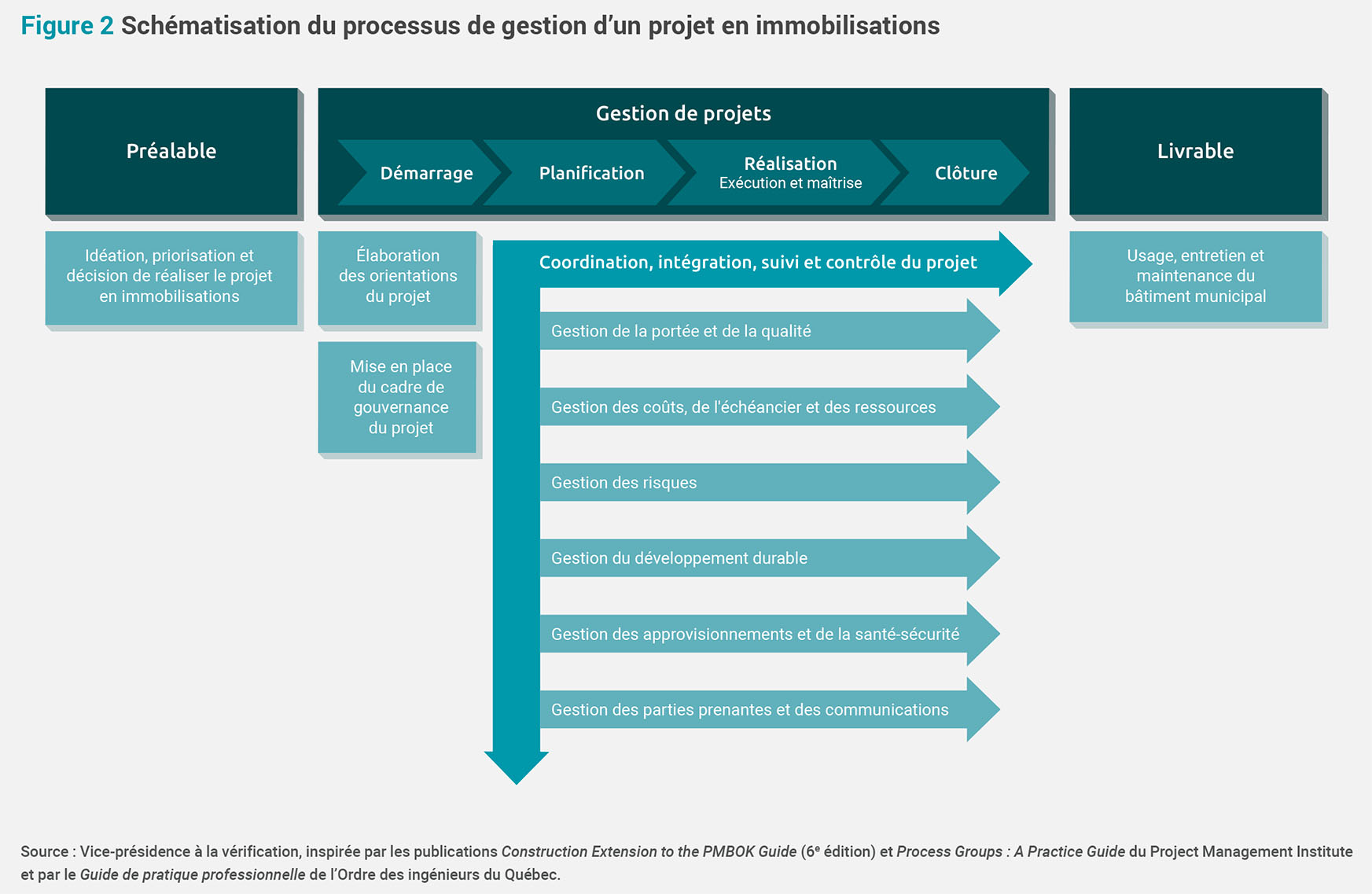 Figure 2 Schématisation du processus de gestion d'un projet en immobilisations

Préalable

Gestion de projets

Démarrage

Planification

Réalisation
Exécution et maîtrise

Clôture

Livrable

Idéation, priorisation et décision de réaliser le projet en immobilisations

Élaboration des orientations du projet

Mise en place du cadre de gouvernance du projet

Coordination, intégration, suivi et contrôle du projet

Gestion de la portée et de la qualité

Gestion des coûts, de l'échéancier et des ressources

Gestion des risques

Gestion du développement durable

Gestion des approvisionnements et de la santé-sécurité

Gestion des parties prenantes et des communications

Usage, entretien et maintenance du bâtiment municipal

Source : Vice-présidence à la vérification, inspirée par les publications Construction Extension to the PMBOK Guide ($6^e$ édition) et Process Groups : A Practice Guide du Project Management Institute et par le Guide de pratique professionnelle de l'Ordre des ingénieurs du Québec.